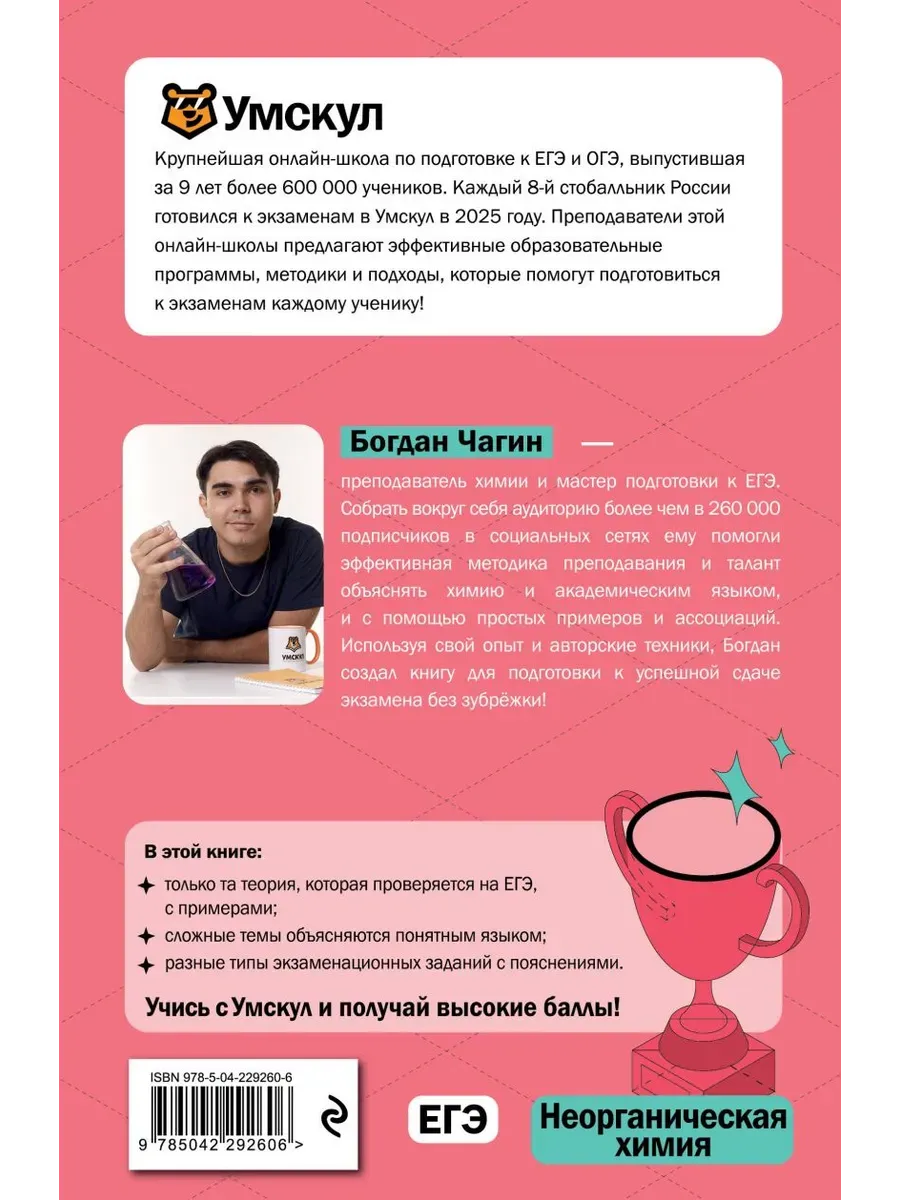 Умскул

Крупнейшая онлайн-школа по подготовке к ЕГЭ и ОГЭ, выпустившая за 9 лет более 600 000 учеников. Каждый 8-й стобалльник России готовился к экзаменам в Умскул в 2025 году. Преподаватели этой онлайн-школы предлагают эффективные образовательные программы, методики и подходы, которые помогут подготовиться к экзаменам каждому ученику!

УМСКУЛ

Богдан Чагин — преподаватель химии и мастер подготовки к ЕГЭ. Собрать вокруг себя аудиторию более чем в 260 000 подписчиков в социальных сетях ему помогли эффективная методика преподавания и талант объяснять химию и академическим языком, и с помощью простых примеров и ассоциаций. Используя свой опыт и авторские техники, Богдан создал книгу для подготовки к успешной сдаче экзамена без зубрёжки!

В этой книге:
только та теория, которая проверяется на ЕГЭ, с примерами;
сложные темы объясняются понятным языком;
разные типы экзаменационных заданий с пояснениями.

Учись с Умскул и получай высокие баллы!

ISBN 978-5-04-229260-6
9 785042 292606 >

ЕГЭ

Неорганическая химия